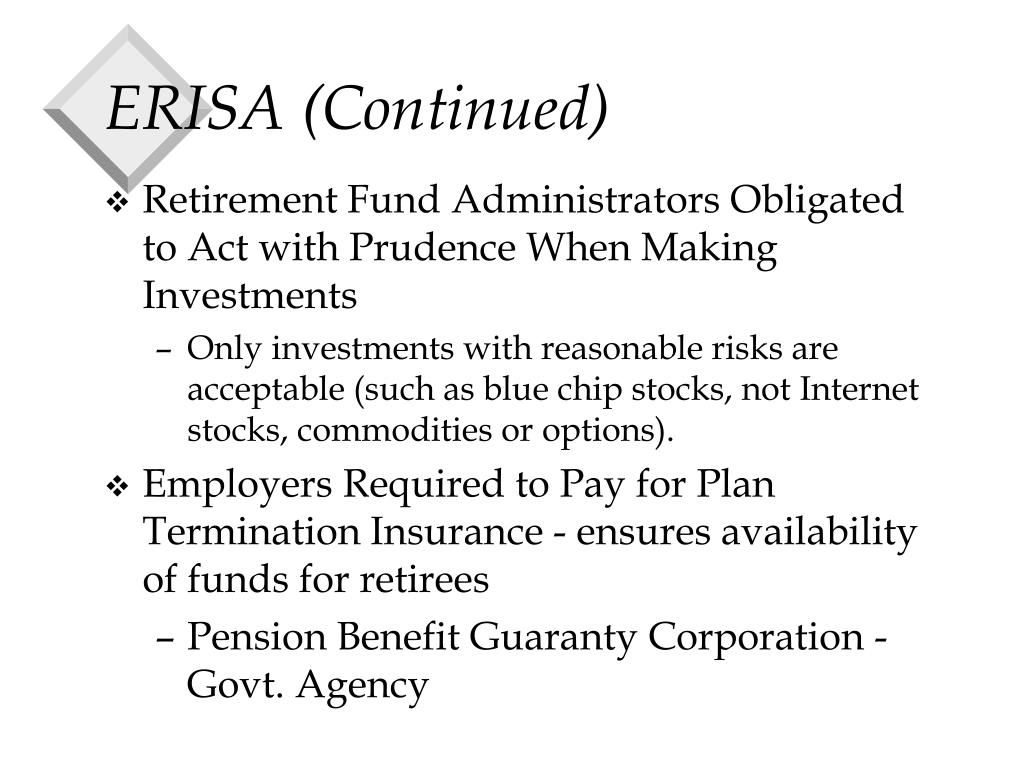 ERISA (Continued)

❖ Retirement Fund Administrators Obligated to Act with Prudence When Making Investments

– Only investments with reasonable risks are acceptable (such as blue chip stocks, not Internet stocks, commodities or options).

❖ Employers Required to Pay for Plan Termination Insurance - ensures availability of funds for retirees

– Pension Benefit Guaranty Corporation - Govt. Agency